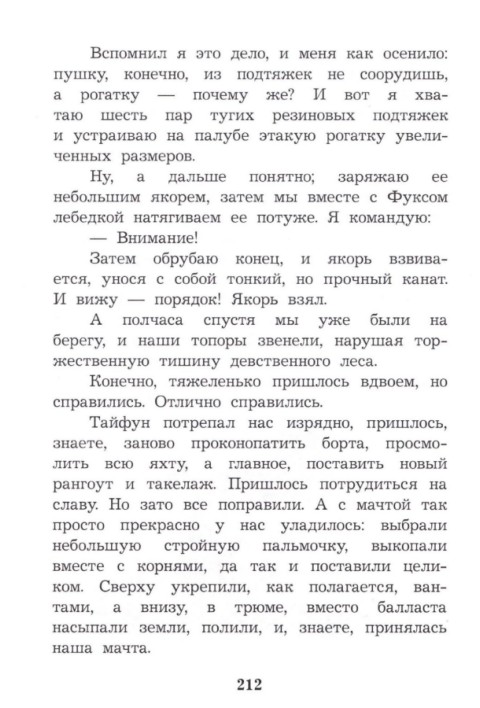 Вспомнил я это дело, и меня как осенило: пушку, конечно, из подтяжек не соорудишь, а рогатку — почему же? И вот я хватаю шесть пар тугих резиновых подтяжек и устраиваю на палубе этакую рогатку увеличенных размеров.

Ну, а дальше понятно; заряжаю ее небольшим якорем, затем мы вместе с Фуксом лебедкой натягиваем ее потуже. Я командую:

— Внимание!

Затем обрубаю конец, и якорь взвивается, унося с собой тонкий, но прочный канат. И вижу — порядок! Якорь взял.

А полчаса спустя мы уже были на берегу, и наши топоры звенели, нарушая торжественную тишину девственного леса.

Конечно, тяжеленько пришлось вдвоем, но справились. Отлично справились.

Тайфун потрепал нас изрядно, пришлось, знаете, заново проконопатить борта, просмолить всю яхту, а главное, поставить новый рангоут и такелаж. Пришлось потрудиться на славу. Но зато все поправили. А с мачтой так просто прекрасно у нас уладилось: выбрали небольшую стройную пальмочку, выкопали вместе с корнями, да так и поставили целиком. Сверху укрепили, как полагается, вантами, а внизу, в трюме, вместо балласта насыпали земли, полили, и, знаете, принялась наша мачта.

212